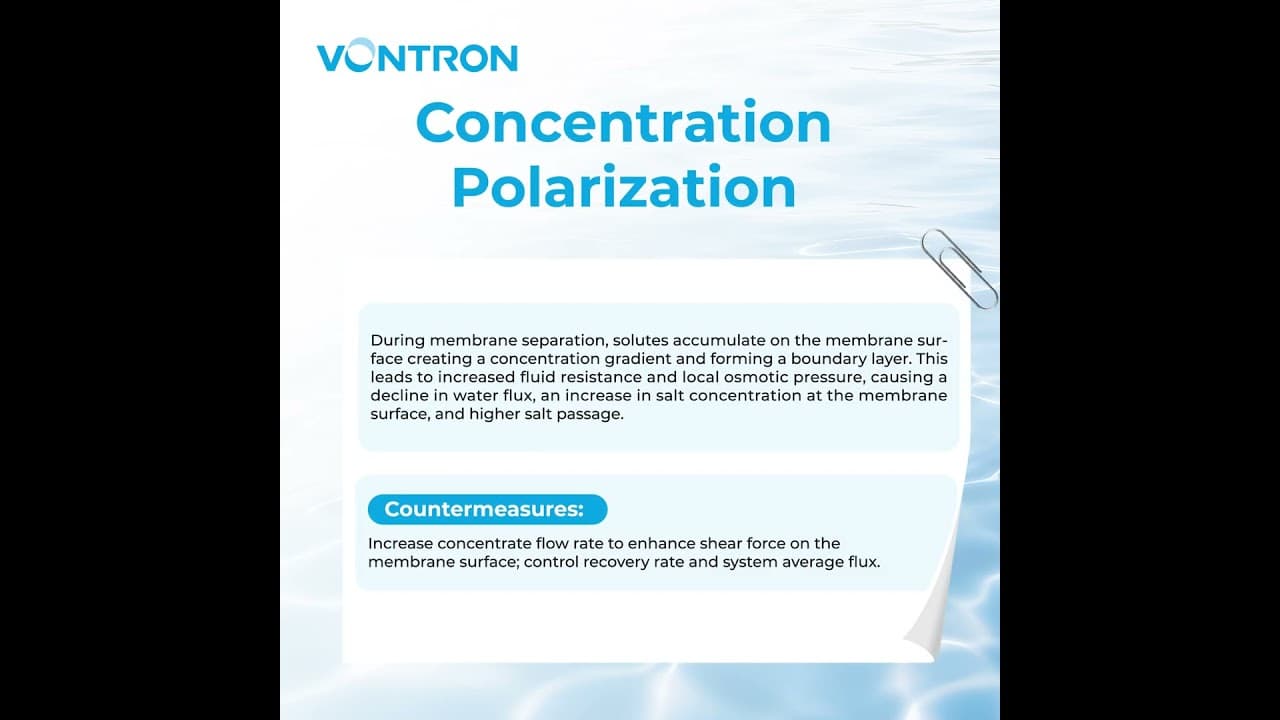 VONTRON

Concentration Polarization

During membrane separation, solutes accumulate on the membrane surface creating a concentration gradient and forming a boundary layer. This leads to increased fluid resistance and local osmotic pressure, causing a decline in water flux, an increase in salt concentration at the membrane surface, and higher salt passage.

Countermeasures:

Increase concentrate flow rate to enhance shear force on the membrane surface; control recovery rate and system average flux.